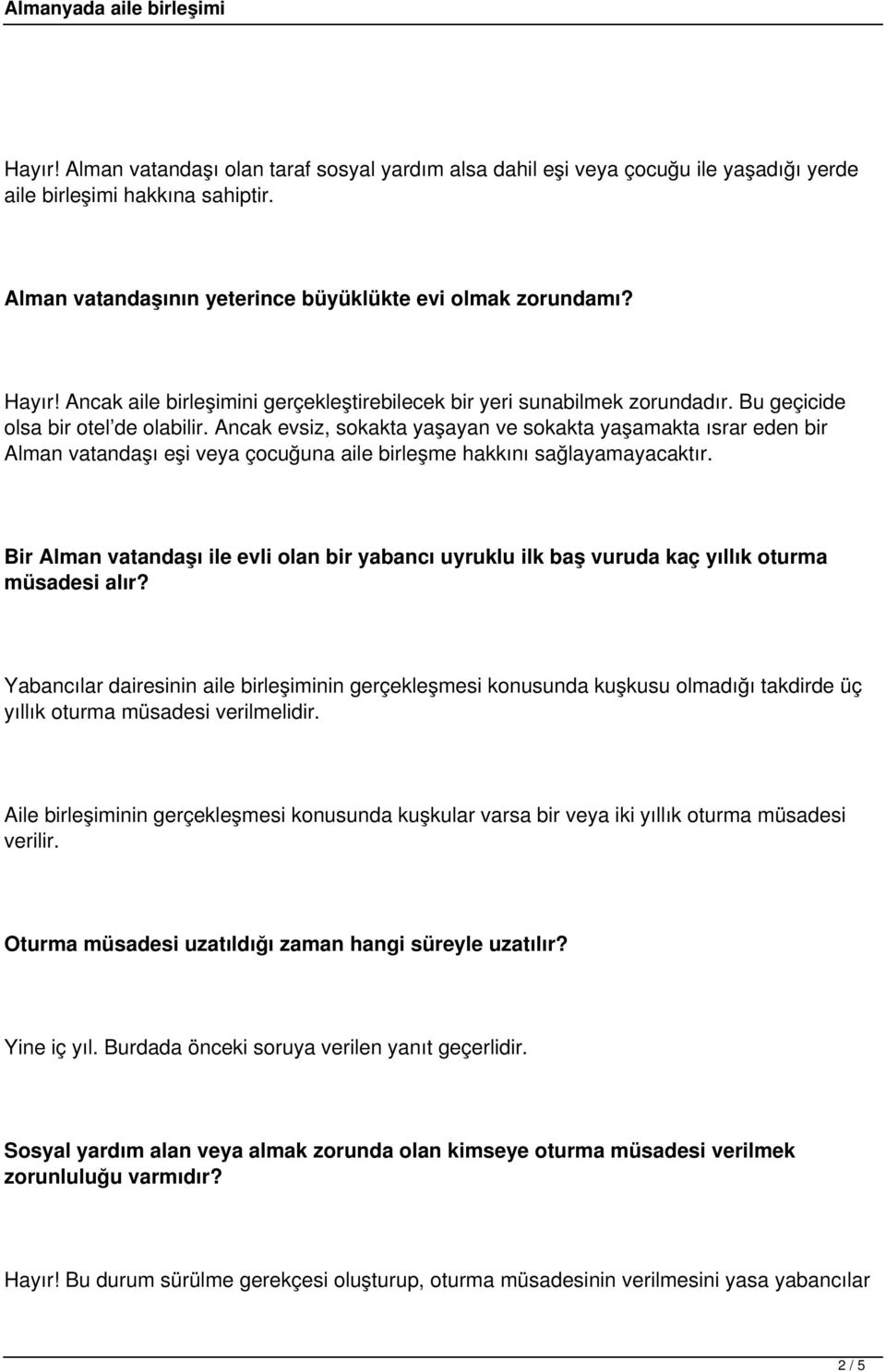 Almanyada aile birleşimi

Hayır! Alman vatandaşı olan taraf sosyal yardım alsa dahil eşi veya çocuğu ile yaşadığı yerde aile birleşimi hakkına sahiptir.

Alman vatandaşının yeterince büyüklükte evi olmak zorundamı?

Hayır! Ancak aile birleşimini gerçekleştirebilecek bir yeri sunabilmek zorundadır. Bu geçicide olsa bir otel'de olabilir. Ancak evsiz, sokakta yaşayan ve sokakta yaşamakta ısrar eden bir Alman vatandaşı eşi veya çocuğuna aile birleşme hakkını sağlayamayacaktır.

Bir Alman vatandaşı ile evli olan bir yabancı uyruklu ilk baş vuruda kaç yıllık oturma müsadesi alır?

Yabancılar dairesinin aile birleşiminin gerçekleşmesi konusunda kuşkusu olmadığı takdirde üç yıllık oturma müsadesi verilmelidir.

Aile birleşiminin gerçekleşmesi konusunda kuşkular varsa bir veya iki yıllık oturma müsadesi verilir.

Oturma müsadesi uzatıldığı zaman hangi süreyle uzatılır?

Yine iç yıl. Burdada önceki soruya verilen yanıt geçerlidir.

Sosyal yardım alan veya almak zorunda olan kimseye oturma müsadesi verilmek zorunluluğu varmıdır?

Hayır! Bu durum sürülme gerekçesi oluşturup, oturma müsadesinin verilmesini yasa yabancılar

2 / 5